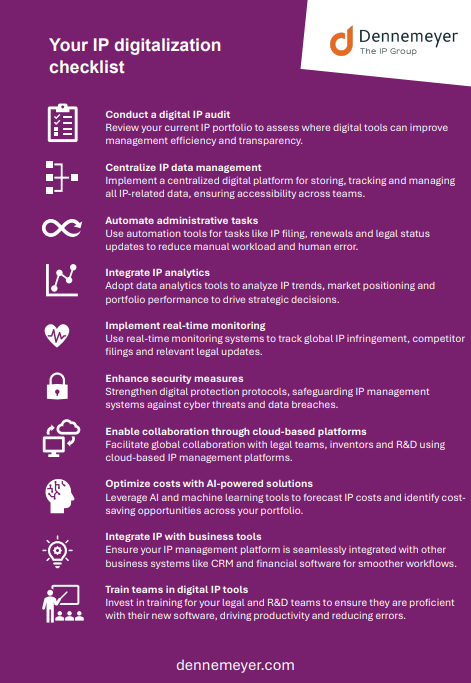 Your IP digitalization checklist

Dennemeyer
The IP Group

Conduct a digital IP audit
Review your current IP portfolio to assess where digital tools can improve management efficiency and transparency.

Centralize IP data management
Implement a centralized digital platform for storing, tracking and managing all IP-related data, ensuring accessibility across teams.

Automate administrative tasks
Use automation tools for tasks like IP filing, renewals and legal status updates to reduce manual workload and human error.

Integrate IP analytics
Adopt data analytics tools to analyze IP trends, market positioning and portfolio performance to drive strategic decisions.

Implement real-time monitoring
Use real-time monitoring systems to track global IP infringement, competitor filings and relevant legal updates.

Enhance security measures
Strengthen digital protection protocols, safeguarding IP management systems against cyber threats and data breaches.

Enable collaboration through cloud-based platforms
Facilitate global collaboration with legal teams, inventors and R&D using cloud-based IP management platforms.

Optimize costs with AI-powered solutions
Leverage AI and machine learning tools to forecast IP costs and identify cost-saving opportunities across your portfolio.

Integrate IP with business tools
Ensure your IP management platform is seamlessly integrated with other business systems like CRM and financial software for smoother workflows.

Train teams in digital IP tools
Invest in training for your legal and R&D teams to ensure they are proficient with their new software, driving productivity and reducing errors.

dennemeyer.com